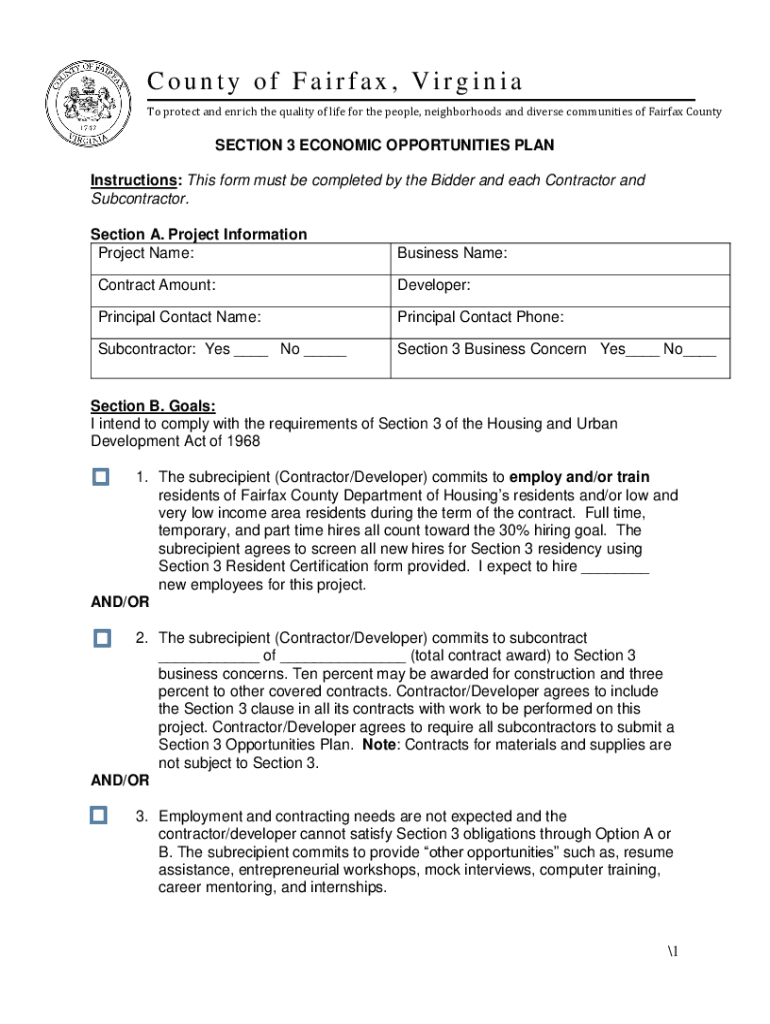 COUNTY OF FAIRFAX 1742 VIRGINIA

County of Fairfax, Virginia

To protect and enrich the quality of life for the people, neighborhoods and diverse communities of Fairfax County

SECTION 3 ECONOMIC OPPORTUNITIES PLAN

Instructions: This form must be completed by the Bidder and each Contractor and Subcontractor.

Section A. Project Information

| Project Name: | Business Name: |
|---|---|
| Contract Amount: | Developer: |
| Principal Contact Name: | Principal Contact Phone: |
| Subcontractor: Yes ____ No _____ | Section 3 Business Concern Yes____ No____ |

Section B. Goals:
I intend to comply with the requirements of Section 3 of the Housing and Urban Development Act of 1968

1. The subrecipient (Contractor/Developer) commits to employ and/or train residents of Fairfax County Department of Housing's residents and/or low and very low income area residents during the term of the contract. Full time, temporary, and part time hires all count toward the 30% hiring goal. The subrecipient agrees to screen all new hires for Section 3 residency using Section 3 Resident Certification form provided. I expect to hire ________ new employees for this project.

AND/OR

2. The subrecipient (Contractor/Developer) commits to subcontract ____________ of _______________ (total contract award) to Section 3 business concerns. Ten percent may be awarded for construction and three percent to other covered contracts. Contractor/Developer agrees to include the Section 3 clause in all its contracts with work to be performed on this project. Contractor/Developer agrees to require all subcontractors to submit a Section 3 Opportunities Plan. Note: Contracts for materials and supplies are not subject to Section 3.

AND/OR

3. Employment and contracting needs are not expected and the contractor/developer cannot satisfy Section 3 obligations through Option A or B. The subrecipient commits to provide "other opportunities" such as, resume assistance, entrepreneurial workshops, mock interviews, computer training, career mentoring, and internships.

\1